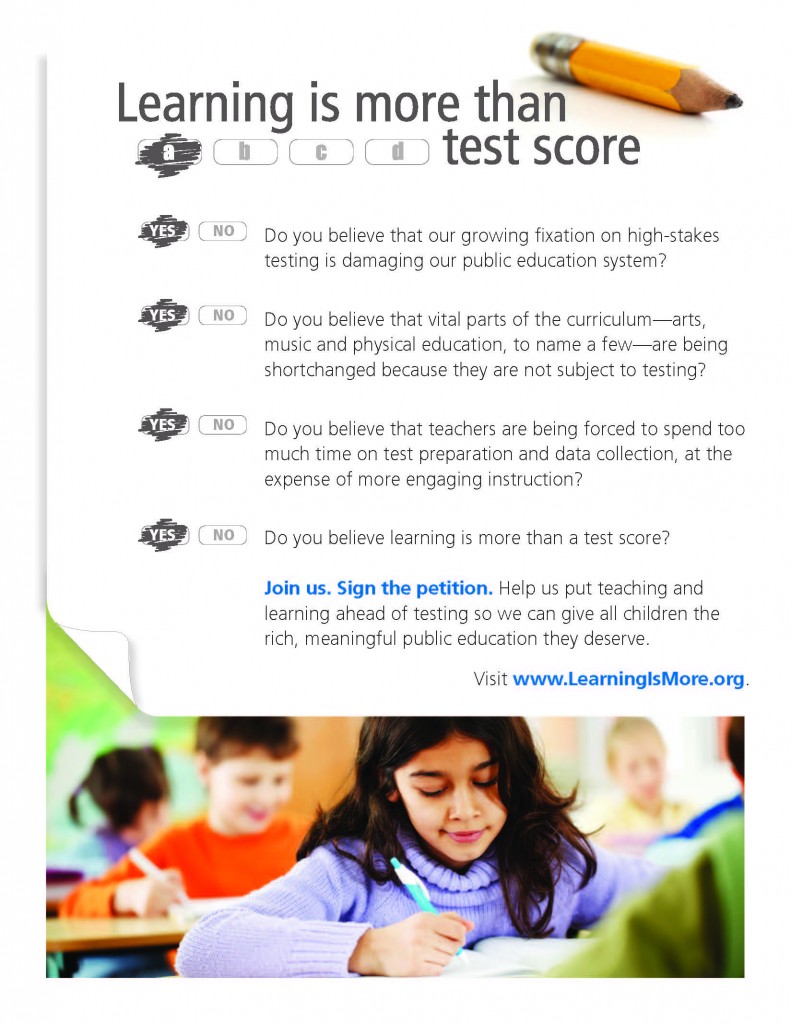 Learning is more than

a b c d test score

YES NO Do you believe that our growing fixation on high-stakes testing is damaging our public education system?

YES NO Do you believe that vital parts of the curriculum—arts, music and physical education, to name a few—are being shortchanged because they are not subject to testing?

YES NO Do you believe that teachers are being forced to spend too much time on test preparation and data collection, at the expense of more engaging instruction?

YES NO Do you believe learning is more than a test score?

Join us. Sign the petition. Help us put teaching and learning ahead of testing so we can give all children the rich, meaningful public education they deserve.

Visit www.LearningIsMore.org.